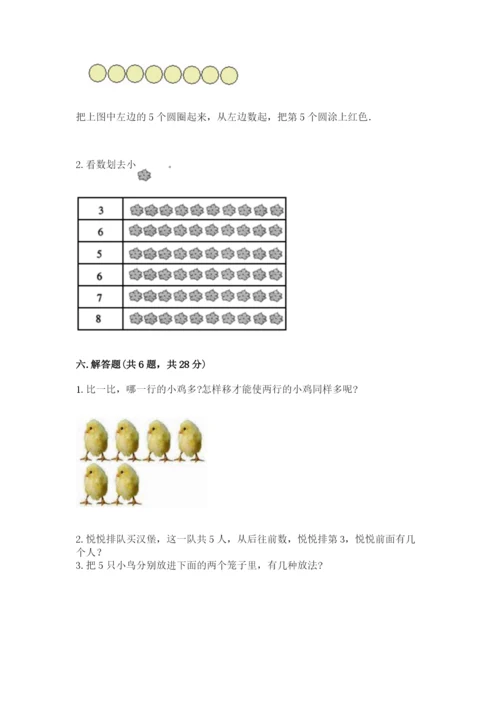 把上图中左边的 5 个圆圈起来，从左边数起，把第 5 个圆涂上红色.

2. 看数划去小 。

| 3 | |
|---|---|
| 6 | |
| 5 | |
| 6 | |
| 7 | |
| 8 | |

六. 解答题(共 6 题，共 28 分)

1. 比一比，哪一行的小鸡多?怎样移才能使两行的小鸡同样多呢?

2. 悦悦排队买汉堡，这一队共 5 人，从后往前数，悦悦排第 3，悦悦前面有几个人?

3. 把 5 只小鸟分别放进下面的两个笼子里，有几种放法?